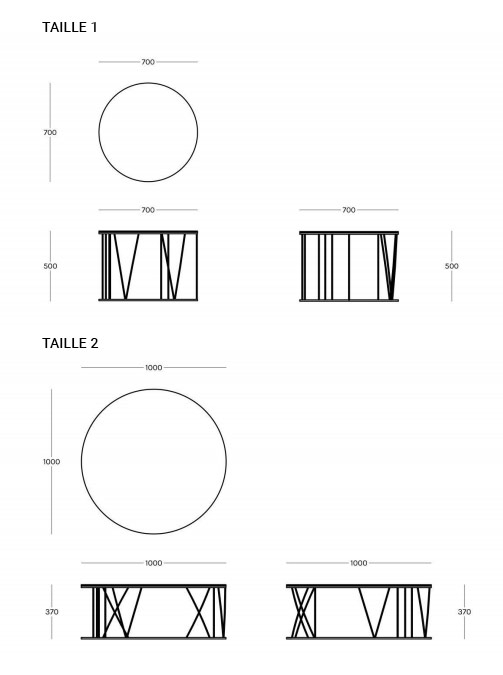 TAILLE 1

700

700

700

700

500

500

TAILLE 2

1000

1000

1000

1000

370

370